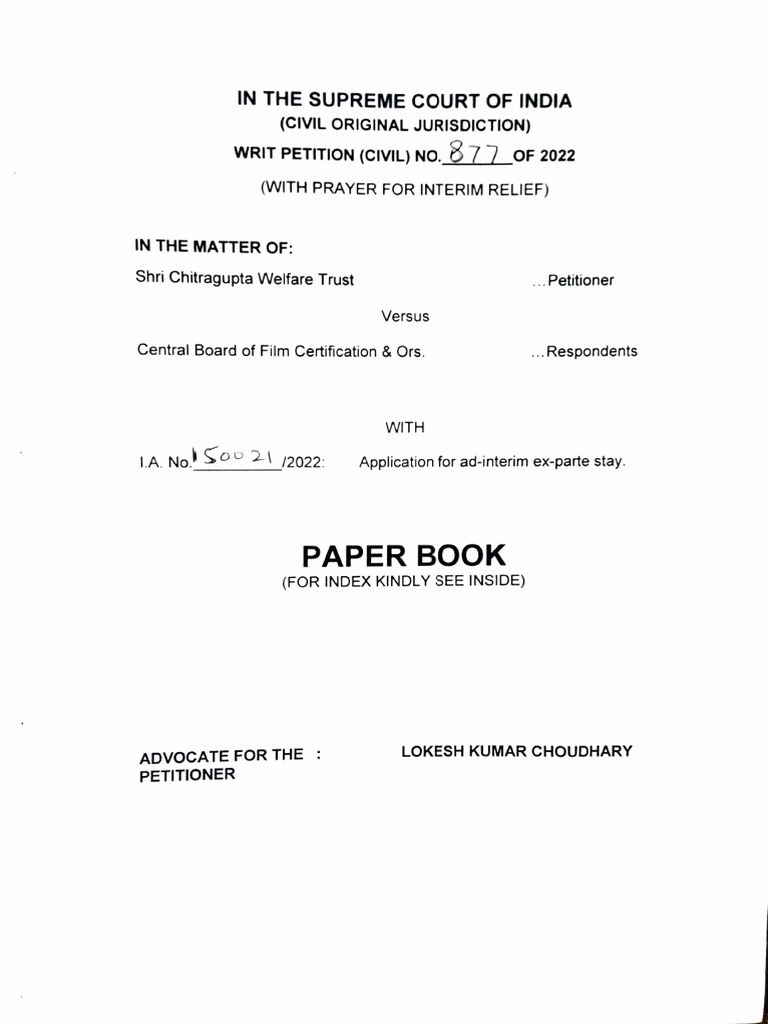 IN THE SUPREME COURT OF INDIA
(CIVIL ORIGINAL JURISDICTION)
WRIT PETITION (CIVIL) NO. 877 OF 2022
(WITH PRAYER FOR INTERIM RELIEF)

IN THE MATTER OF:

Shri Chitragupta Welfare Trust ...Petitioner

Versus

Central Board of Film Certification & Ors. ...Respondents

WITH

I.A. No. 150021 /2022: Application for ad-interim ex-parte stay.

PAPER BOOK
(FOR INDEX KINDLY SEE INSIDE)

ADVOCATE FOR THE PETITIONER : LOKESH KUMAR CHOUDHARY